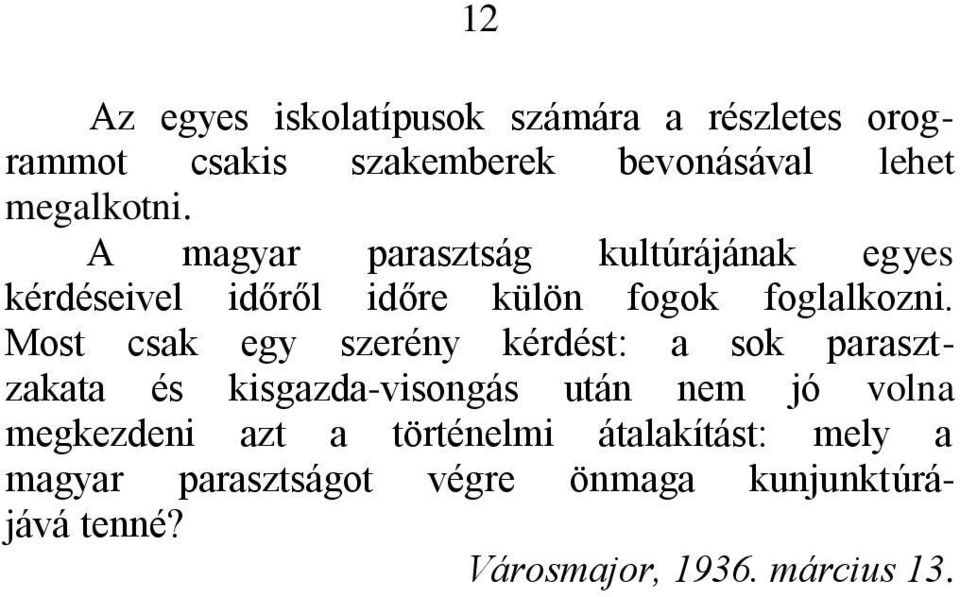 12

Az egyes iskolatípusok számára a részletes orogrammot csakis szakemberek bevonásával lehet megalkotni.

A magyar parasztság kultúrájának egyes kérdéseivel időről időre külön fogok foglalkozni. Most csak egy szerény kérdést: a sok parasztzakata és kisgazda-visongás után nem jó volna megkezdeni azt a történelmi átalakítást: mely a magyar parasztságot végre önmaga kunjunktúrájává tenné?

Városmajor, 1936. március 13.